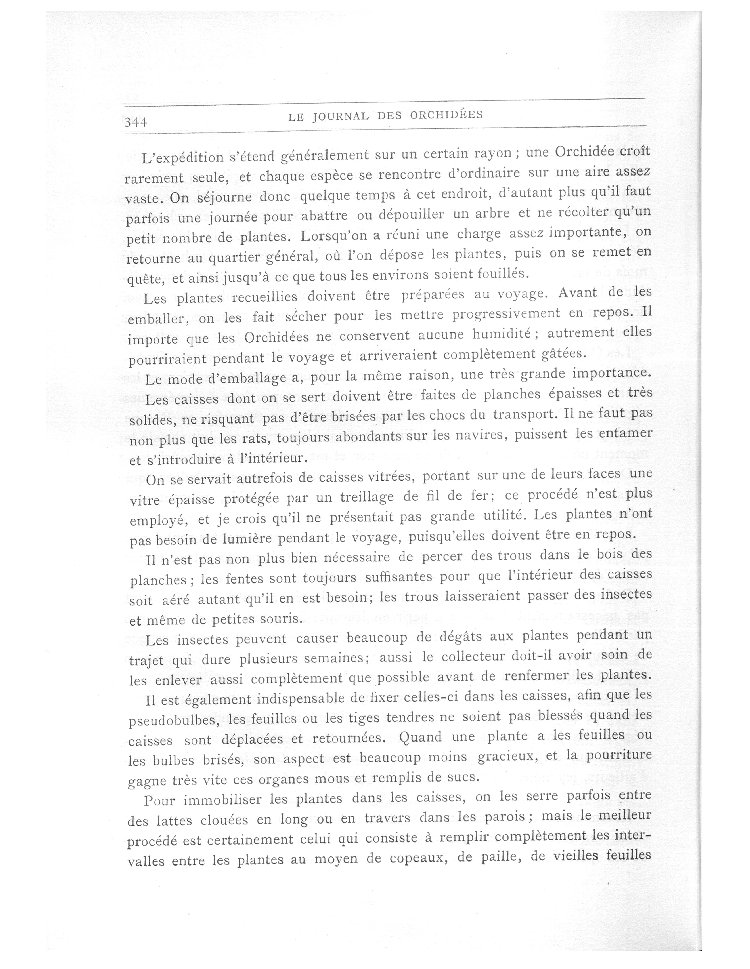 344 LE JOURNAL DES ORCHIDÉES

L'expédition s'étend généralement sur un certain rayon ; une Orchidée croît rarement seule, et chaque espèce se rencontre d'ordinaire sur une aire assez vaste. On séjourne donc quelque temps à cet endroit, d'autant plus qu'il faut parfois une journée pour abattre ou dépouiller un arbre et ne récolter qu'un petit nombre de plantes. Lorsqu'on a réuni une charge assez importante, on retourne au quartier général, où l'on dépose les plantes, puis on se remet en quête, et ainsi jusqu'à ce que tous les environs soient fouillés.

Les plantes recueillies doivent être préparées au voyage. Avant de les emballer, on les fait sécher pour les mettre progressivement en repos. Il importe que les Orchidées ne conservent aucune humidité ; autrement elles pourriraient pendant le voyage et arriveraient complètement gâtées.

Le mode d'emballage a, pour la même raison, une très grande importance. Les caisses dont on se sert doivent être faites de planches épaisses et très solides, ne risquant pas d'être brisées par les chocs du transport. Il ne faut pas non plus que les rats, toujours abondants sur les navires, puissent les entamer et s'introduire à l'intérieur.

On se servait autrefois de caisses vitrées, portant sur une de leurs faces une vitre épaisse protégée par un treillage de fil de fer ; ce procédé n'est plus employé, et je crois qu'il ne présentait pas grande utilité. Les plantes n'ont pas besoin de lumière pendant le voyage, puisqu'elles doivent être en repos.

Il n'est pas non plus bien nécessaire de percer des trous dans le bois des planches ; les fentes sont toujours suffisantes pour que l'intérieur des caisses soit aéré autant qu'il en est besoin ; les trous laisseraient passer des insectes et même de petites souris.

Les insectes peuvent causer beaucoup de dégâts aux plantes pendant un trajet qui dure plusieurs semaines ; aussi le collecteur doit-il avoir soin de les enlever aussi complètement que possible avant de renfermer les plantes.

Il est également indispensable de fixer celles-ci dans les caisses, afin que les pseudobulbes, les feuilles ou les tiges tendres ne soient pas blessés quand les caisses sont déplacées et retournées. Quand une plante a les feuilles ou les bulbes brisés, son aspect est beaucoup moins gracieux, et la pourriture gagne très vite ces organes mous et remplis de sucs.

Pour immobiliser les plantes dans les caisses, on les serre parfois entre des lattes clouées en long ou en travers dans les parois ; mais le meilleur procédé est certainement celui qui consiste à remplir complètement les intervalles entre les plantes au moyen de copeaux, de paille, de vieilles feuilles